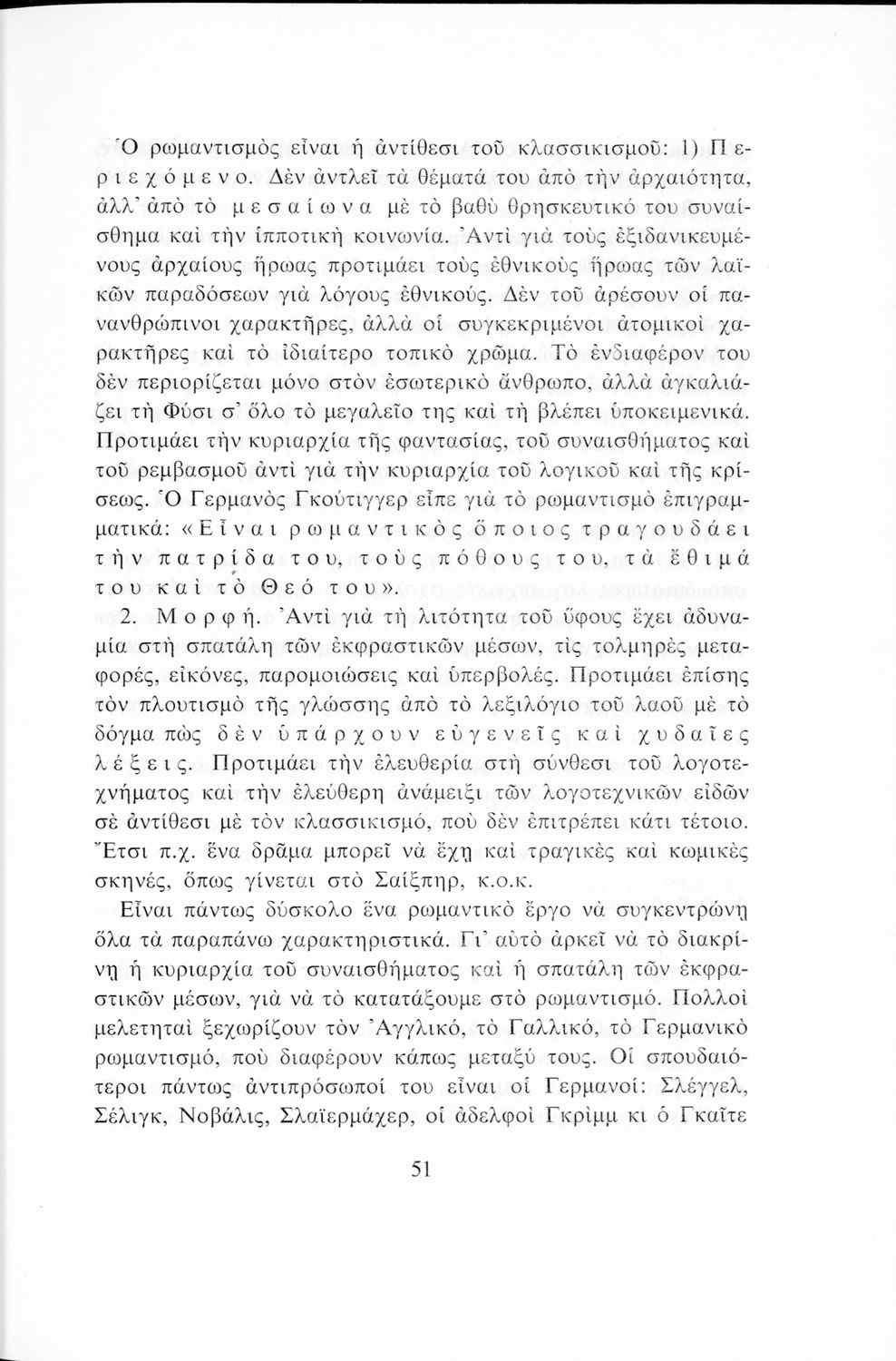 Ὁ ρωμαντισμὸς εἶναι ἡ ἀντίθεσι τοῦ κλασσικισμοῦ: 1) Περιεχόμενο. Δὲν ἀντλεῖ τὰ θέματά του ἀπὸ τὴν ἀρχαιότητα, ἀλλ' ἀπὸ τὸ μεσαίωνα μὲ τὸ βαθὺ θρησκευτικό του συναίσθημα καὶ τὴν ἱπποτικὴ κοινωνία. Ἀντὶ γιὰ τοὺς ἐξιδανικευμένους ἀρχαίους ἥρωας προτιμάει τοὺς ἐθνικοὺς ἥρωας τῶν λαϊκῶν παραδόσεων γιὰ λόγους ἐθνικούς. Δὲν τοῦ ἀρέσουν οἱ πανανθρώπινοι χαρακτῆρες, ἀλλὰ οἱ συγκεκριμένοι ἀτομικοὶ χαρακτῆρες καὶ τὸ ἰδιαίτερο τοπικὸ χρῶμα. Τὸ ἐνδιαφέρον του δὲν περιορίζεται μόνο στὸν ἐσωτερικὸ ἄνθρωπο, ἀλλὰ ἀγκαλιάζει τὴ Φύσι σ' ὅλο τὸ μεγαλεῖο της καὶ τὴ βλέπει ὑποκειμενικά. Προτιμάει τὴν κυριαρχία τῆς φαντασίας, τοῦ συναισθήματος καὶ τοῦ ρεμβασμοῦ ἀντὶ γιὰ τὴν κυριαρχία τοῦ λογικοῦ καὶ τῆς κρίσεως. Ὁ Γερμανὸς Γκούτιγγερ εἶπε γιὰ τὸ ρωμαντισμὸ ἐπιγραμματικά: «Εἶναι ρωμαντικὸς ὅποιος τραγουδάει τὴν πατρίδα του, τοὺς πόθους του, τὰ ἔθιμά του καὶ τὸ Θεό του».

2. Μορφή. Ἀντὶ γιὰ τὴ λιτότητα τοῦ ὕφους ἔχει ἀδυναμία στὴ σπατάλη τῶν ἐκφραστικῶν μέσων, τὶς τολμηρὲς μεταφορές, εἰκόνες, παρομοιώσεις καὶ ὑπερβολές. Προτιμάει ἐπίσης τὸν πλουτισμὸ τῆς γλώσσης ἀπὸ τὸ λεξιλόγιο τοῦ λαοῦ μὲ τὸ δόγμα πὼς δὲν ὑπάρχουν εὐγενεῖς καὶ χυδαῖες λέξεις. Προτιμάει τὴν ἐλευθερία στὴ σύνθεσι τοῦ λογοτεχνήματος καὶ τὴν ἐλεύθερη ἀνάμειξι τῶν λογοτεχνικῶν εἰδῶν σὲ ἀντίθεσι μὲ τὸν κλασσικισμό, ποὺ δὲν ἐπιτρέπει κάτι τέτοιο. Ἔτσι π.χ. ἕνα δρᾶμα μπορεῖ νὰ ἔχῃ καὶ τραγικὲς καὶ κωμικὲς σκηνές, ὅπως γίνεται στὸ Σαίξπηρ, κ.ο.κ.

Εἶναι πάντως δύσκολο ἕνα ρωμαντικὸ ἔργο νὰ συγκεντρώνῃ ὅλα τὰ παραπάνω χαρακτηριστικά. Γι' αὐτὸ ἀρκεῖ νὰ τὸ διακρίνῃ ἡ κυριαρχία τοῦ συναισθήματος καὶ ἡ σπατάλη τῶν ἐκφραστικῶν μέσων, γιὰ νὰ τὸ κατατάξουμε στὸ ρωμαντισμό. Πολλοὶ μελετηταὶ ξεχωρίζουν τὸν Ἀγγλικό, τὸ Γαλλικό, τὸ Γερμανικὸ ρωμαντισμό, ποὺ διαφέρουν κάπως μεταξύ τους. Οἱ σπουδαιότεροι πάντως ἀντιπρόσωποί του εἶναι οἱ Γερμανοί: Σλέγγελ, Σέλιγκ, Νοβάλις, Σλαϊερμάχερ, οἱ ἀδελφοὶ Γκρὶμμ κι ὁ Γκαῖτε

51